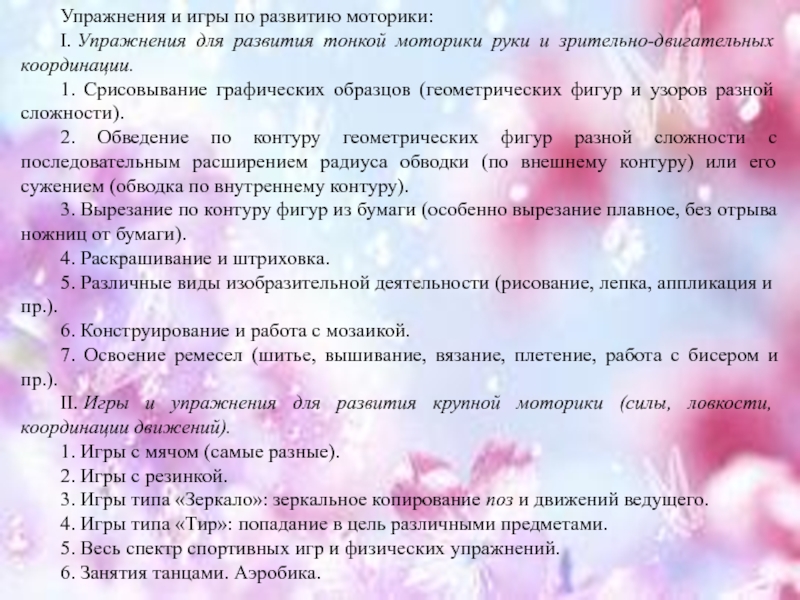 Упражнения и игры по развитию моторики:

I. Упражнения для развития тонкой моторики руки и зрительно-двигательных координации.

1. Срисовывание графических образцов (геометрических фигур и узоров разной сложности).

2. Обведение по контуру геометрических фигур разной сложности с последовательным расширением радиуса обводки (по внешнему контуру) или его сужением (обводка по внутреннему контуру).

3. Вырезание по контуру фигур из бумаги (особенно вырезание плавное, без отрыва ножниц от бумаги).

4. Раскрашивание и штриховка.

5. Различные виды изобразительной деятельности (рисование, лепка, аппликация и пр.).

6. Конструирование и работа с мозаикой.

7. Освоение ремесел (шитье, вышивание, вязание, плетение, работа с бисером и пр.).

II. Игры и упражнения для развития крупной моторики (силы, ловкости, координации движений).

1. Игры с мячом (самые разные).

2. Игры с резинкой.

3. Игры типа «Зеркало»: зеркальное копирование поз и движений ведущего.

4. Игры типа «Тир»: попадание в цель различными предметами.

5. Весь спектр спортивных игр и физических упражнений.

6. Занятия танцами. Аэробика.